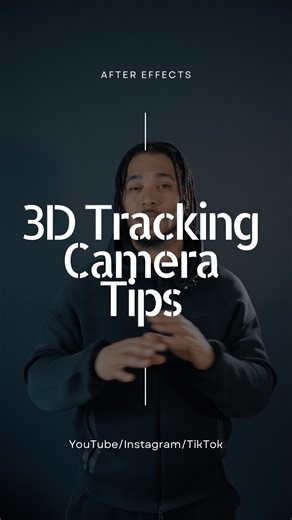 AFTER EFFECTS

3D Tracking Camera Tips

YouTube/Instagram/TikTok